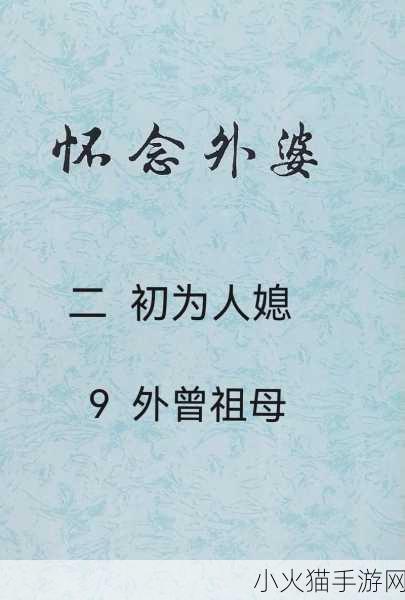 怀念外婆

二 初为人媳

9 外曾祖母

小火猫手游网